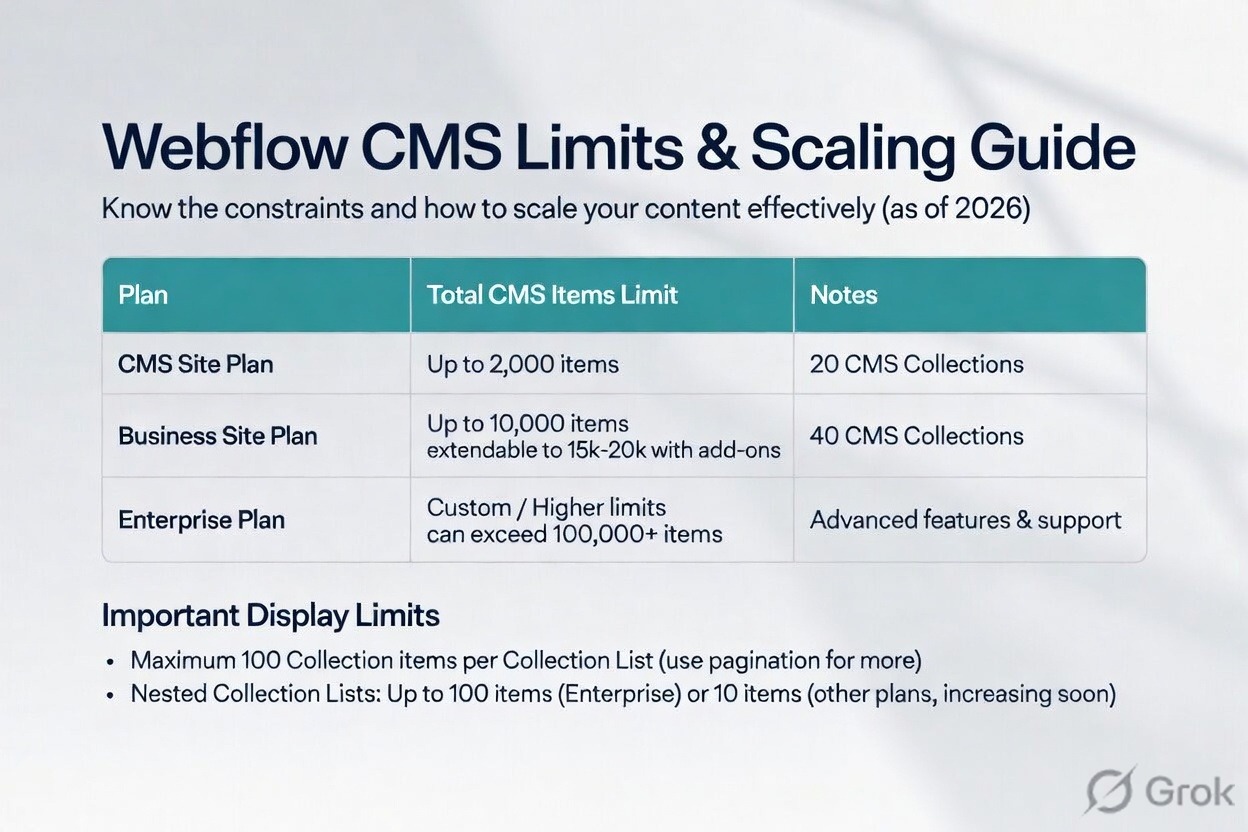 Webflow CMS Limits & Scaling Guide

Know the constraints and how to scale your content effectively (as of 2026)

| Plan | Total CMS Items Limit | Notes |
|---|---|---|
| CMS Site Plan | Up to 2,000 items | 20 CMS Collections |
| Business Site Plan | Up to 10,000 items extendable to 15k-20k with add-ons | 40 CMS Collections |
| Enterprise Plan | Custom / Higher limits can exceed 100,000+ items | Advanced features & support |

Important Display Limits

• Maximum 100 Collection items per Collection List (use pagination for more)
• Nested Collection Lists: Up to 100 items (Enterprise) or 10 items (other plans, increasing soon)

Grok